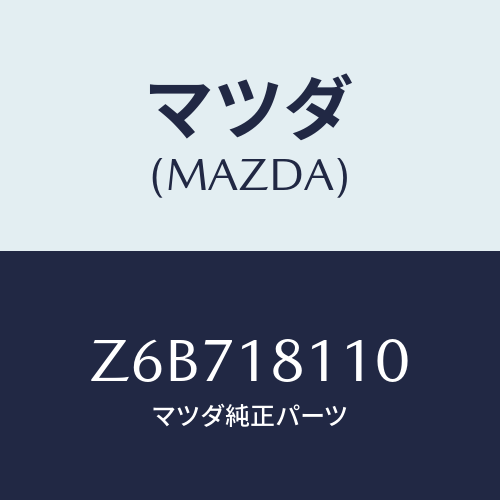 マツダ
(MAZDA)

Z6B718110
マツダ純正パーツ